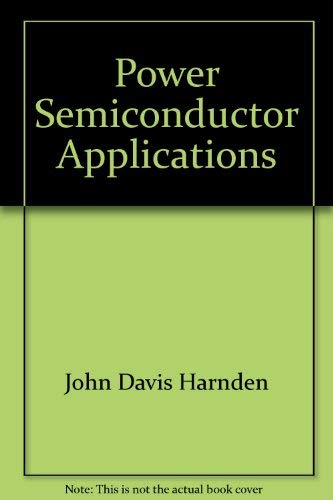 Power Semiconductor Applications

John Davis Harnden

Note: This is not the actual book cover